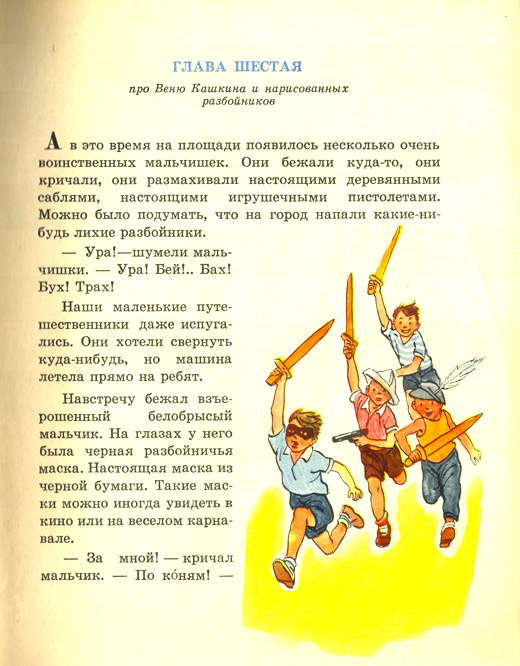 ГЛАВА ШЕСТАЯ

про Веню Кашкина и нарисованных разбойников

А в это время на площади появилось несколько очень воинственных мальчишек. Они бежали куда-то, они кричали, они размахивали настоящими деревянными саблями, настоящими игрушечными пистолетами. Можно было подумать, что на город напали какие-нибудь лихие разбойники.

— Ура!—шумели мальчишки. — Ура! Бей!.. Бах! Бух! Трах!

Наши маленькие путешественники даже испугались. Они хотели свернуть куда-нибудь, но машина летела прямо на ребят.

Навстречу бежал взъерошенный белобрысый мальчик. На глазах у него была черная разбойничья маска. Настоящая маска из черной бумаги. Такие маски можно иногда увидеть в кино или на веселом карнавале.

— За мной! — кричал мальчик. — По ко́ням! —